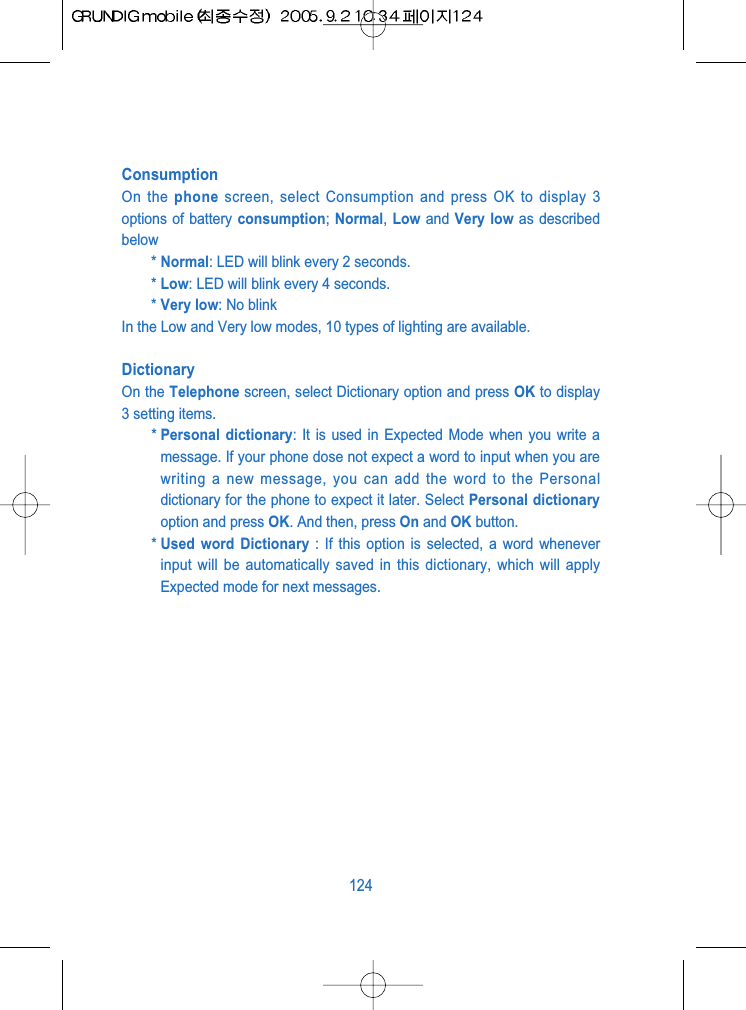 GRUNDIG mobile (최종수정) 2005.9.2 10:34 페이지124

Consumption
On the phone screen, select Consumption and press OK to display 3 options of battery consumption; Normal, Low and Very low as described below

* Normal: LED will blink every 2 seconds.
* Low: LED will blink every 4 seconds.
* Very low: No blink

In the Low and Very low modes, 10 types of lighting are available.

Dictionary
On the Telephone screen, select Dictionary option and press OK to display 3 setting items.

* Personal dictionary: It is used in Expected Mode when you write a message. If your phone dose not expect a word to input when you are writing a new message, you can add the word to the Personal dictionary for the phone to expect it later. Select Personal dictionary option and press OK. And then, press On and OK button.
* Used word Dictionary : If this option is selected, a word whenever input will be automatically saved in this dictionary, which will apply Expected mode for next messages.

124